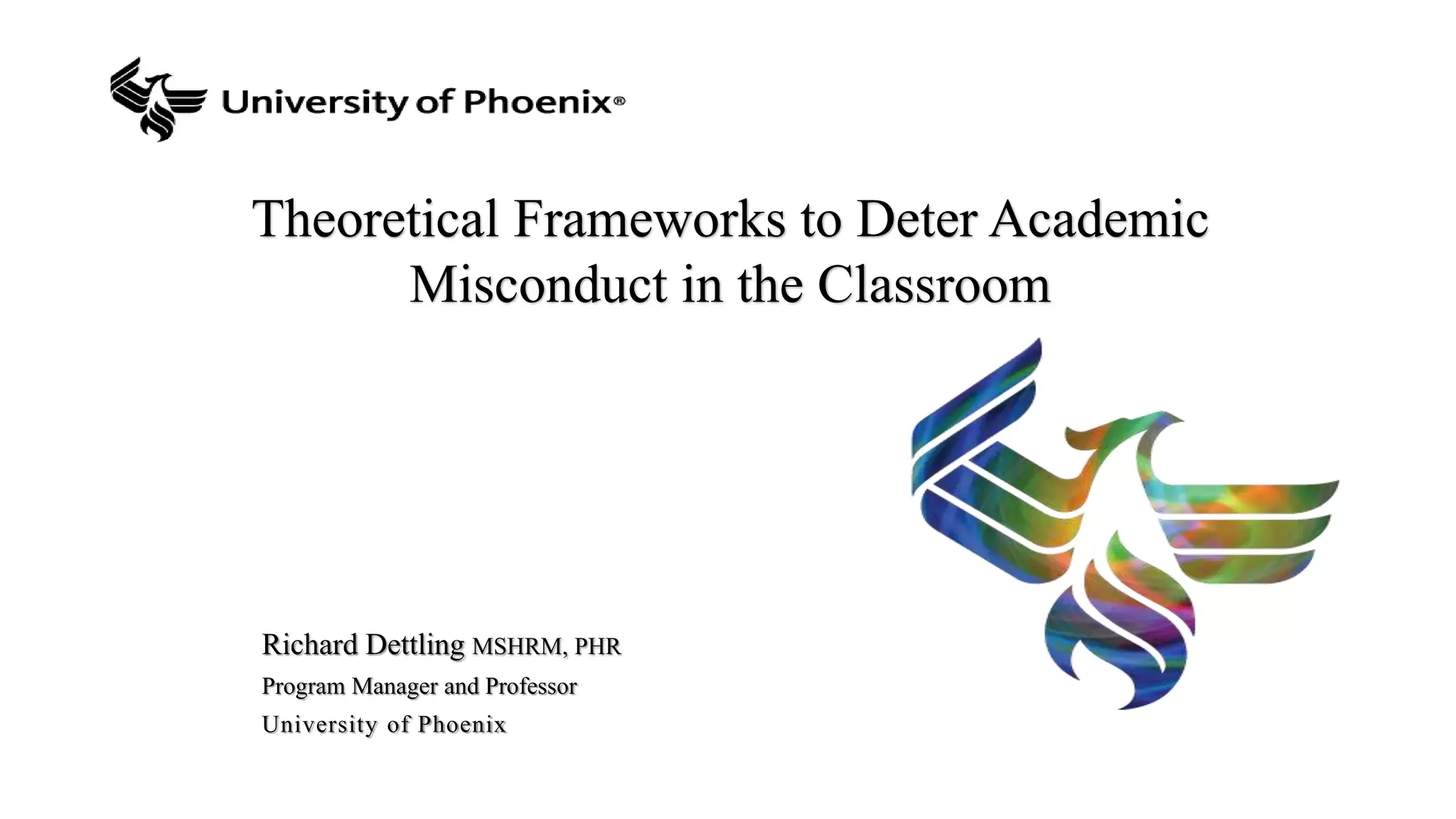 University of Phoenix®

Theoretical Frameworks to Deter Academic Misconduct in the Classroom

Richard Dettling MSHRM, PHR
Program Manager and Professor
University of Phoenix